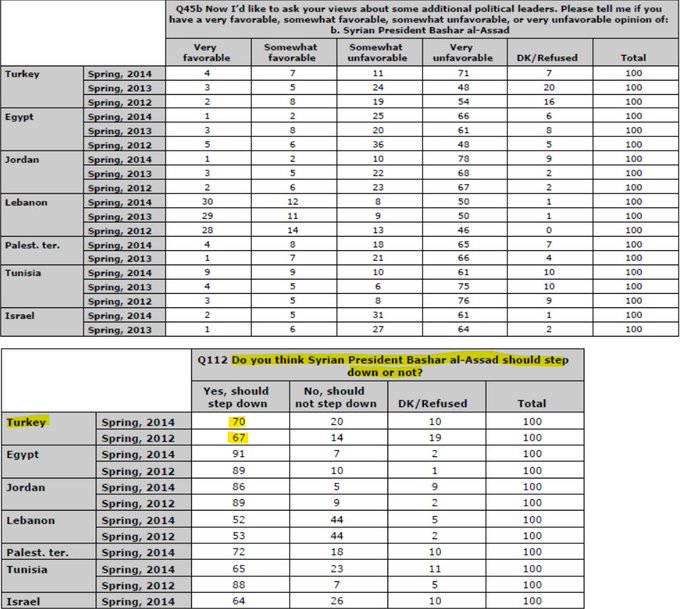 Q45b Now I'd like to ask your views about some additional political leaders. Please tell me if you have a very favorable, somewhat favorable, somewhat unfavorable, or very unfavorable opinion of: b. Syrian President Bashar al-Assad

| | | Very favorable | Somewhat favorable | Somewhat unfavorable | Very unfavorable | DK/Refused | Total |
|---|---|---|---|---|---|---|---|
| Turkey | Spring, 2014 | 4 | 7 | 11 | 71 | 7 | 100 |
| | Spring, 2013 | 3 | 5 | 24 | 48 | 20 | 100 |
| | Spring, 2012 | 2 | 8 | 19 | 54 | 16 | 100 |
| Egypt | Spring, 2014 | 1 | 2 | 25 | 66 | 6 | 100 |
| | Spring, 2013 | 3 | 8 | 20 | 61 | 8 | 100 |
| | Spring, 2012 | 5 | 6 | 36 | 48 | 5 | 100 |
| Jordan | Spring, 2014 | 1 | 2 | 10 | 78 | 9 | 100 |
| | Spring, 2013 | 3 | 5 | 22 | 68 | 2 | 100 |
| | Spring, 2012 | 2 | 6 | 23 | 67 | 2 | 100 |
| Lebanon | Spring, 2014 | 30 | 12 | 8 | 50 | 1 | 100 |
| | Spring, 2013 | 29 | 11 | 9 | 50 | 1 | 100 |
| | Spring, 2012 | 28 | 14 | 13 | 46 | 0 | 100 |
| Palest. ter. | Spring, 2014 | 4 | 8 | 18 | 65 | 7 | 100 |
| | Spring, 2013 | 1 | 7 | 21 | 66 | 4 | 100 |
| Tunisia | Spring, 2014 | 9 | 9 | 10 | 61 | 10 | 100 |
| | Spring, 2013 | 4 | 5 | 6 | 75 | 10 | 100 |
| | Spring, 2012 | 3 | 5 | 8 | 76 | 9 | 100 |
| Israel | Spring, 2014 | 2 | 5 | 31 | 61 | 1 | 100 |
| | Spring, 2013 | 1 | 6 | 27 | 64 | 2 | 100 |

Q112 Do you think Syrian President Bashar al-Assad should step down or not?

| | | Yes, should step down | No, should not step down | DK/Refused | Total |
|---|---|---|---|---|---|
| Turkey | Spring, 2014 | 70 | 20 | 10 | 100 |
| | Spring, 2012 | 67 | 14 | 19 | 100 |
| Egypt | Spring, 2014 | 91 | 7 | 2 | 100 |
| | Spring, 2012 | 89 | 10 | 1 | 100 |
| Jordan | Spring, 2014 | 86 | 5 | 9 | 100 |
| | Spring, 2012 | 89 | 9 | 2 | 100 |
| Lebanon | Spring, 2014 | 52 | 44 | 5 | 100 |
| | Spring, 2012 | 53 | 44 | 2 | 100 |
| Palest. ter. | Spring, 2014 | 72 | 18 | 10 | 100 |
| Tunisia | Spring, 2014 | 65 | 23 | 11 | 100 |
| | Spring, 2012 | 88 | 7 | 5 | 100 |
| Israel | Spring, 2014 | 64 | 26 | 10 | 100 |